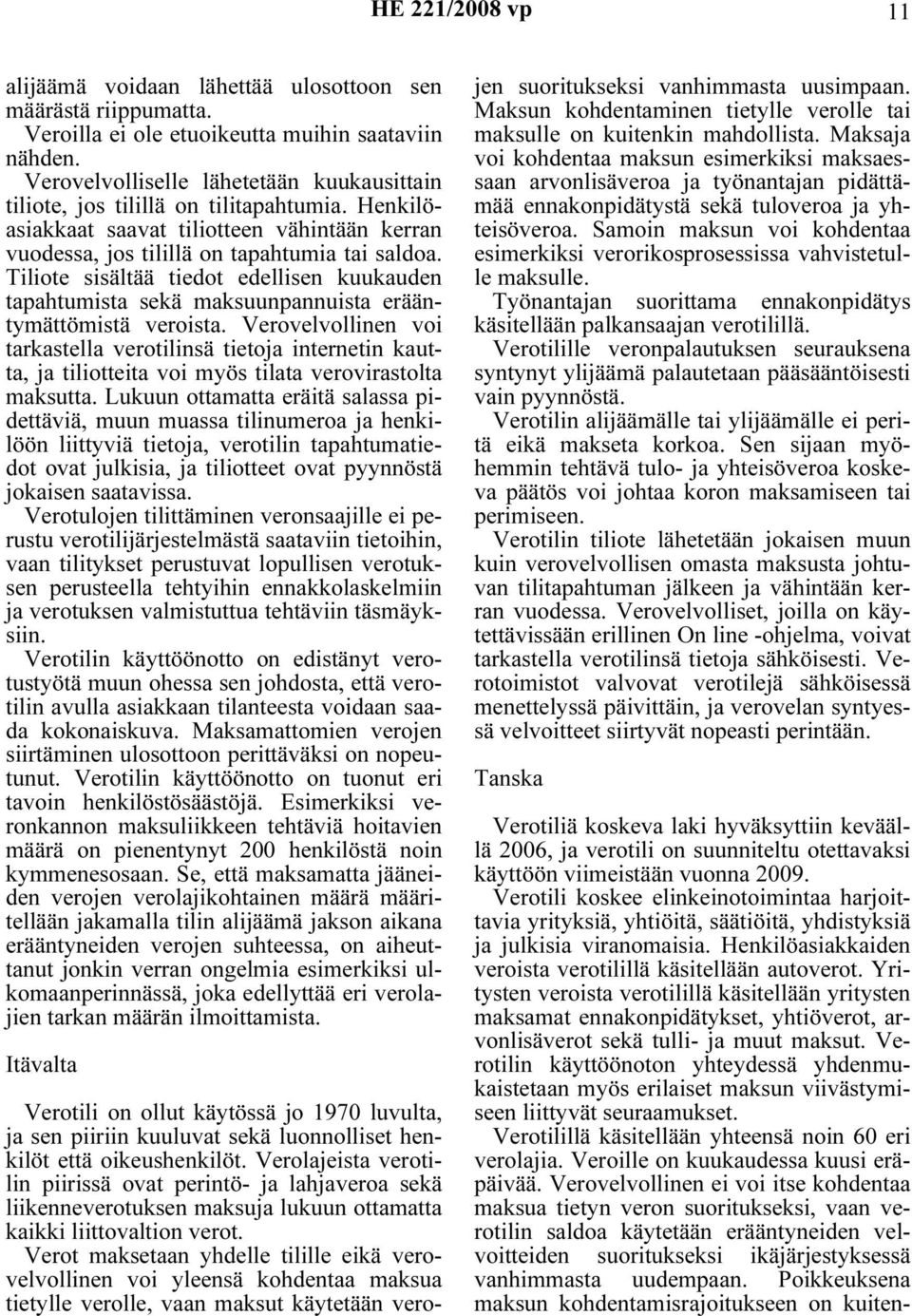 HE 221/2008 vp 11

alijäämä voidaan lähettää ulosottoon sen määrästä riippumatta.

Veroilla ei ole etuoikeutta muihin saataviin nähden.

Verovelvolliselle lähetetään kuukausittain tiliote, jos tilillä on tilitapahtumia. Henkilöasiakkaat saavat tiliotteen vähintään kerran vuodessa, jos tilillä on tapahtumia tai saldoa. Tiliote sisältää tiedot edellisen kuukauden tapahtumista sekä maksuunpannuista erääntymättömistä veroista. Verovelvollinen voi tarkastella verotilinsä tietoja internetin kautta, ja tiliotteita voi myös tilata verovirastolta maksutta. Lukuun ottamatta eräitä salassa pidettäviä, muun muassa tilinumeroa ja henkilöön liittyviä tietoja, verotilin tapahtumatiedot ovat julkisia, ja tiliotteet ovat pyynnöstä jokaisen saatavissa.

Verotulojen tilittäminen veronsaajille ei perustu verotilijärjestelmästä saataviin tietoihin, vaan tilitykset perustuvat lopullisen verotuksen perusteella tehtyihin ennakkolaskelmiin ja verotuksen valmistuttua tehtäviin täsmäyksiin.

Verotilin käyttöönotto on edistänyt verotustyötä muun ohessa sen johdosta, että verotilin avulla asiakkaan tilanteesta voidaan saada kokonaiskuva. Maksamattomien verojen siirtäminen ulosottoon perittäväksi on nopeutunut. Verotilin käyttöönotto on tuonut eri tavoin henkilöstösäästöjä. Esimerkiksi veronkannon maksuliikkeen tehtäviä hoitavien määrä on pienentynyt 200 henkilöstä noin kymmenesosaan. Se, että maksamatta jääneiden verojen verolajikohtainen määrä määritellään jakamalla tilin alijäämä jakson aikana erääntyneiden verojen suhteessa, on aiheuttanut jonkin verran ongelmia esimerkiksi ulkomaanperinnässä, joka edellyttää eri verolajien tarkan määrän ilmoittamista.

Itävalta

Verotili on ollut käytössä jo 1970 luvulta, ja sen piiriin kuuluvat sekä luonnolliset henkilöt että oikeushenkilöt. Verolajeista verotilin piirissä ovat perintö- ja lahjaveroa sekä liikenneverotuksen maksuja lukuun ottamatta kaikki liittovaltion verot.

Verot maksetaan yhdelle tilille eikä verovelvollinen voi yleensä kohdentaa maksua tietylle verolle, vaan maksut käytetään verojen suoritukseksi vanhimmasta uusimpaan. Maksun kohdentaminen tietylle verolle tai maksulle on kuitenkin mahdollista. Maksaja voi kohdentaa maksun esimerkiksi maksaessaan arvonlisäveroa ja työnantajan pidättämää ennakonpidätystä sekä tuloveroa ja yhteisöveroa. Samoin maksun voi kohdentaa esimerkiksi verorikosprosessissa vahvistetulle maksulle.

Työnantajan suorittama ennakonpidätys käsitellään palkansaajan verotilillä.

Verotilille veronpalautuksen seurauksena syntynyt ylijäämä palautetaan pääsääntöisesti vain pyynnöstä.

Verotilin alijäämälle tai ylijäämälle ei peritä eikä makseta korkoa. Sen sijaan myöhemmin tehtävä tulo- ja yhteisöveroa koskeva päätös voi johtaa koron maksamiseen tai perimiseen.

Verotilin tiliote lähetetään jokaisen muun kuin verovelvollisen omasta maksusta johtuvan tilitapahtuman jälkeen ja vähintään kerran vuodessa. Verovelvolliset, joilla on käytettävissään erillinen On line -ohjelma, voivat tarkastella verotilinsä tietoja sähköisesti. Verotoimistot valvovat verotilejä sähköisessä menettelyssä päivittäin, ja verovelan syntyessä velvoitteet siirtyvät nopeasti perintään.

Tanska

Verotiliä koskeva laki hyväksyttiin keväällä 2006, ja verotili on suunniteltu otettavaksi käyttöön viimeistään vuonna 2009.

Verotili koskee elinkeinotoimintaa harjoittavia yrityksiä, yhtiöitä, säätiöitä, yhdistyksiä ja julkisia viranomaisia. Henkilöasiakkaiden veroista verotilillä käsitellään autoverot. Yritysten veroista verotilillä käsitellään yritysten maksamat ennakonpidätykset, yhtiöverot, arvonlisäverot sekä tulli- ja muut maksut. Verotilin käyttöönoton yhteydessä yhdenmukaistetaan myös erilaiset maksun viivästymiseen liittyvät seuraamukset.

Verotilillä käsitellään yhteensä noin 60 eri verolajia. Veroille on kuukaudessa kuusi eräpäivää. Verovelvollinen ei voi itse kohdentaa maksua tietyn veron suoritukseksi, vaan verotilin saldoa käytetään erääntyneiden velvoitteiden suoritukseksi ikäjärjestyksessä vanhimmasta uudempaan. Poikkeuksena maksun kohdentamisrajoitukseen on kuiten-